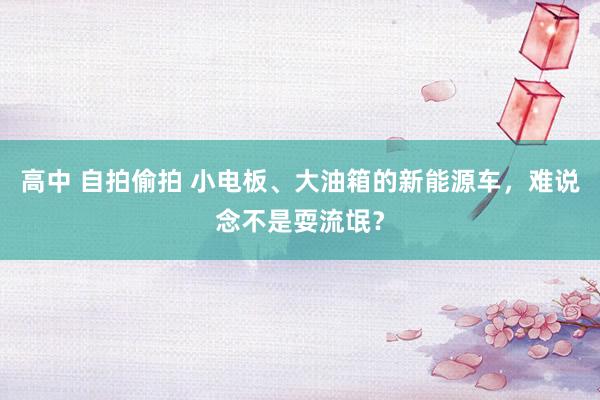 高中 自拍偷拍 小电板、大油箱的新能源车，难说念不是耍流氓？